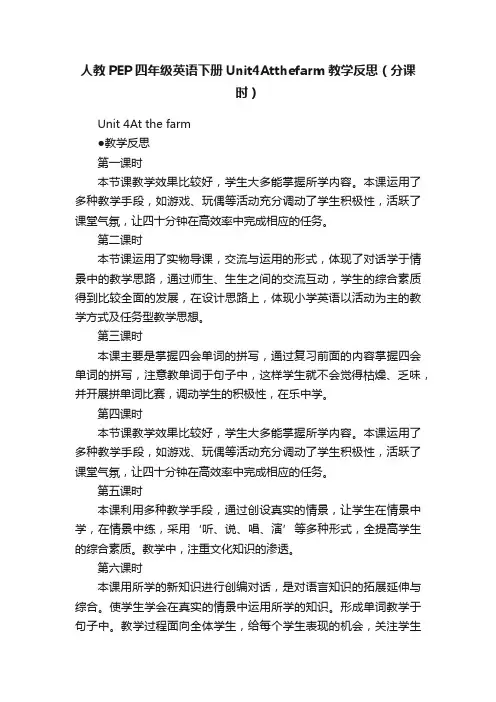 人教PEP四年级英语下册Unit4Atthefarm教学反思（分课时）

Unit 4At the farm

●教学反思

第一课时

本节课教学效果比较好，学生大多能掌握所学内容。本课运用了多种教学手段，如游戏、玩偶等活动充分调动了学生积极性，活跃了课堂气氛，让四十分钟在高效率中完成相应的任务。

第二课时

本节课运用了实物导课，交流与运用的形式，体现了对话学于情景中的教学思路，通过师生、生生之间的交流互动，学生的综合素质得到比较全面的发展，在设计思路上，体现小学英语以活动为主的教学方式及任务型教学思想。

第三课时

本课主要是掌握四会单词的拼写，通过复习前面的内容掌握四会单词的拼写，注意教单词于句子中，这样学生就不会觉得枯燥、乏味，并开展拼单词比赛，调动学生的积极性，在乐中学。

第四课时

本节课教学效果比较好，学生大多能掌握所学内容。本课运用了多种教学手段，如游戏、玩偶等活动充分调动了学生积极性，活跃了课堂气氛，让四十分钟在高效率中完成相应的任务。

第五课时

本课利用多种教学手段，通过创设真实的情景，让学生在情景中学，在情景中练，采用‘听、说、唱、演’等多种形式，全提高学生的综合素质。教学中，注重文化知识的渗透。

第六课时

本课用所学的新知识进行创编对话，是对语言知识的拓展延伸与综合。使学生学会在真实的情景中运用所学的知识。形成单词教学于句子中。教学过程面向全体学生，给每个学生表现的机会，关注学生